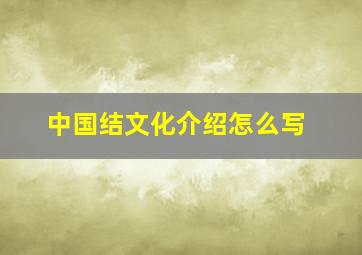 中国结文化介绍怎么写